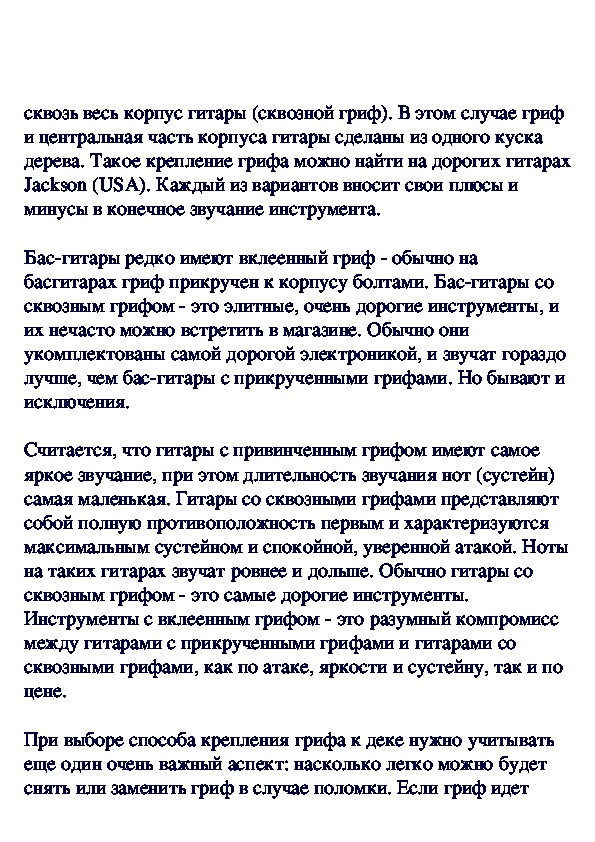 сквозь весь корпус гитары (сквозной гриф). В этом случае гриф и центральная часть корпуса гитары сделаны из одного куска дерева. Такое крепление грифа можно найти на дорогих гитарах Jackson (USA). Каждый из вариантов вносит свои плюсы и минусы в конечное звучание инструмента.

Бас-гитары редко имеют вклеенный гриф - обычно на басгитарах гриф прикручен к корпусу болтами. Бас-гитары со сквозным грифом - это элитные, очень дорогие инструменты, и их нечасто можно встретить в магазине. Обычно они укомплектованы самой дорогой электроникой, и звучат гораздо лучше, чем бас-гитары с прикрученными грифами. Но бывают и исключения.

Считается, что гитары с привинченным грифом имеют самое яркое звучание, при этом длительность звучания нот (сустейн) самая маленькая. Гитары со сквозными грифами представляют собой полную противоположность первым и характеризуются максимальным сустейном и спокойной, уверенной атакой. Ноты на таких гитарах звучат ровнее и дольше. Обычно гитары со сквозным грифом - это самые дорогие инструменты. Инструменты с вклеенным грифом - это разумный компромисс между гитарами с прикрученными грифами и гитарами со сквозными грифами, как по атаке, яркости и сустейну, так и по цене.

При выборе способа крепления грифа к деке нужно учитывать еще один очень важный аспект: насколько легко можно будет снять или заменить гриф в случае поломки. Если гриф идет